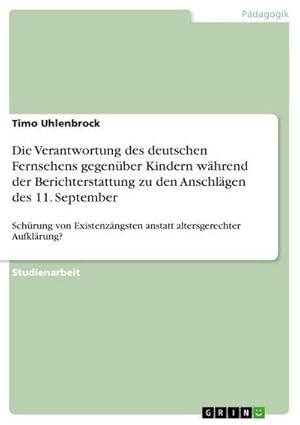 Pädagogik

Timo Uhlenbrock

Die Verantwortung des deutschen Fernsehens gegenüber Kindern während der Berichterstattung zu den Anschlägen des 11. September

Schürung von Existenzängsten anstatt altersgerechter Aufklärung?

Studienarbeit

GRIN